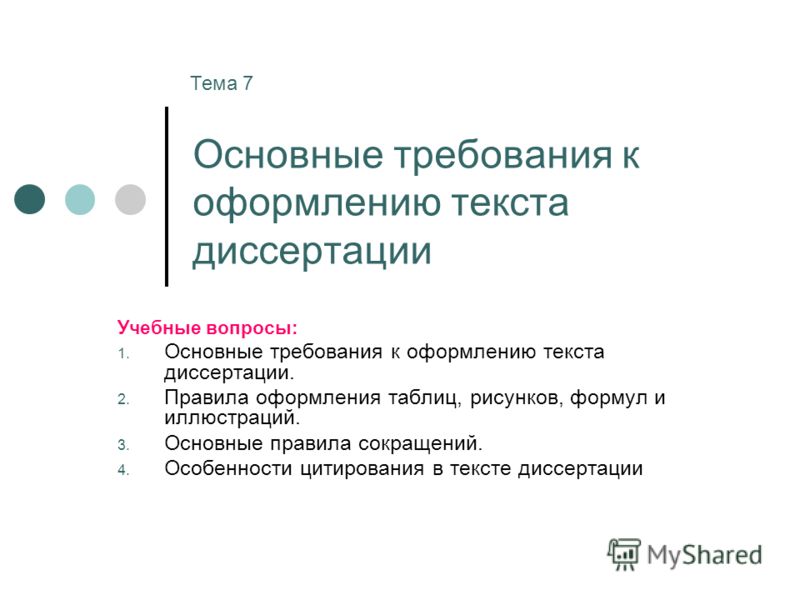 Тема 7

Основные требования к оформлению текста диссертации

Учебные вопросы:
1. Основные требования к оформлению текста диссертации.
2. Правила оформления таблиц, рисунков, формул и иллюстраций.
3. Основные правила сокращений.
4. Особенности цитирования в тексте диссертации

MyShared